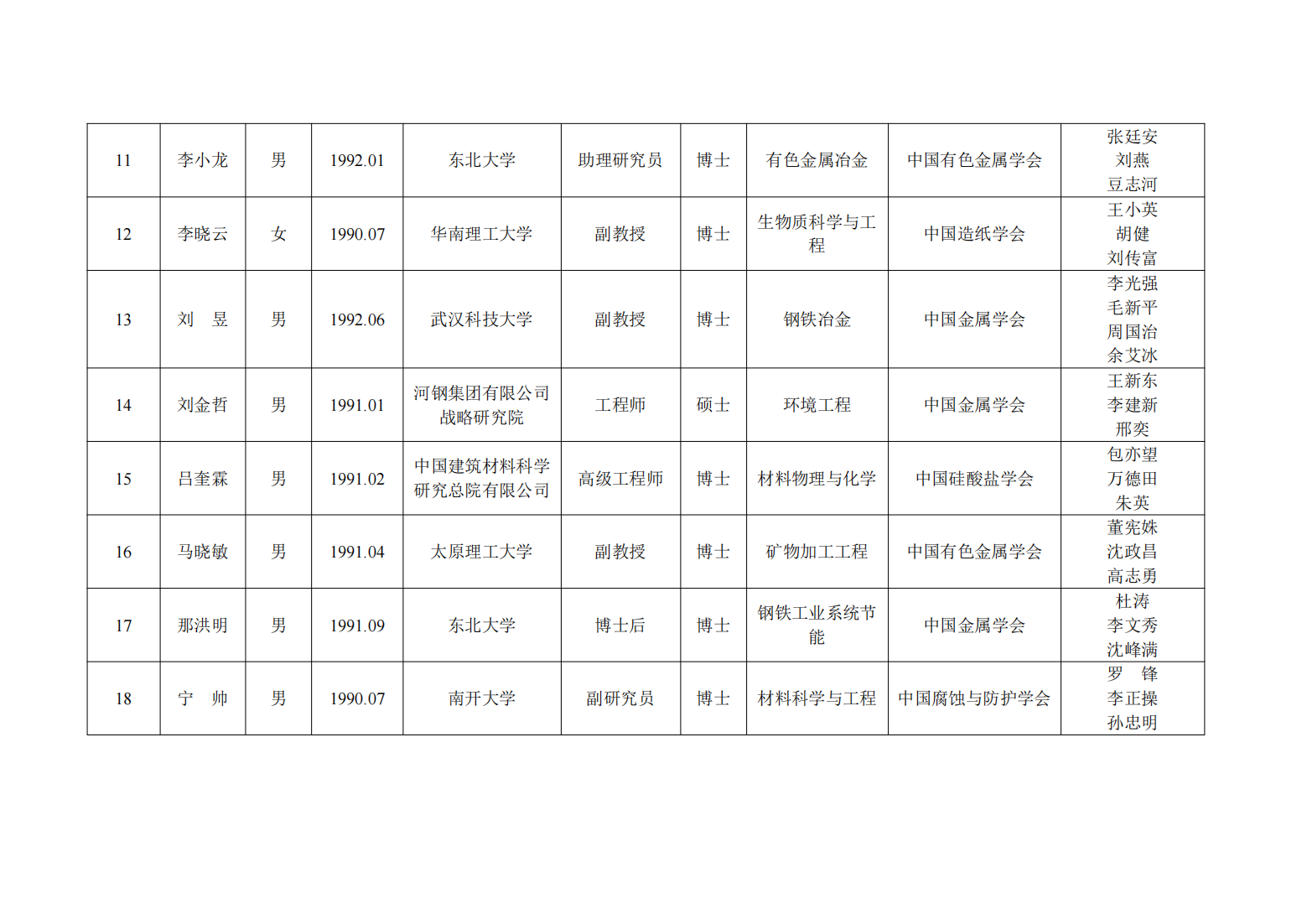 | 11 | 李小龙 | 男 | 1992.01 | 东北大学 | 助理研究员 | 博士 | 有色金属冶金 | 中国有色金属学会 | 张廷安 刘燕 豆志河 |
|---|---|---|---|---|---|---|---|---|---|
| 12 | 李晓云 | 女 | 1990.07 | 华南理工大学 | 副教授 | 博士 | 生物质科学与工程 | 中国造纸学会 | 王小英 胡健 刘传富 |
| 13 | 刘　昱 | 男 | 1992.06 | 武汉科技大学 | 副教授 | 博士 | 钢铁冶金 | 中国金属学会 | 李光强 毛新平 周国治 余艾冰 |
| 14 | 刘金哲 | 男 | 1991.01 | 河钢集团有限公司战略研究院 | 工程师 | 硕士 | 环境工程 | 中国金属学会 | 王新东 李建新 邢奕 |
| 15 | 吕奎霖 | 男 | 1991.02 | 中国建筑材料科学研究总院有限公司 | 高级工程师 | 博士 | 材料物理与化学 | 中国硅酸盐学会 | 包亦望 万德田 朱英 |
| 16 | 马晓敏 | 男 | 1991.04 | 太原理工大学 | 副教授 | 博士 | 矿物加工工程 | 中国有色金属学会 | 董宪姝 沈政昌 高志勇 |
| 17 | 那洪明 | 男 | 1991.09 | 东北大学 | 博士后 | 博士 | 钢铁工业系统节能 | 中国金属学会 | 杜涛 李文秀 沈峰满 |
| 18 | 宁　帅 | 男 | 1990.07 | 南开大学 | 副研究员 | 博士 | 材料科学与工程 | 中国腐蚀与防护学会 | 罗　锋 李正操 孙忠明 |